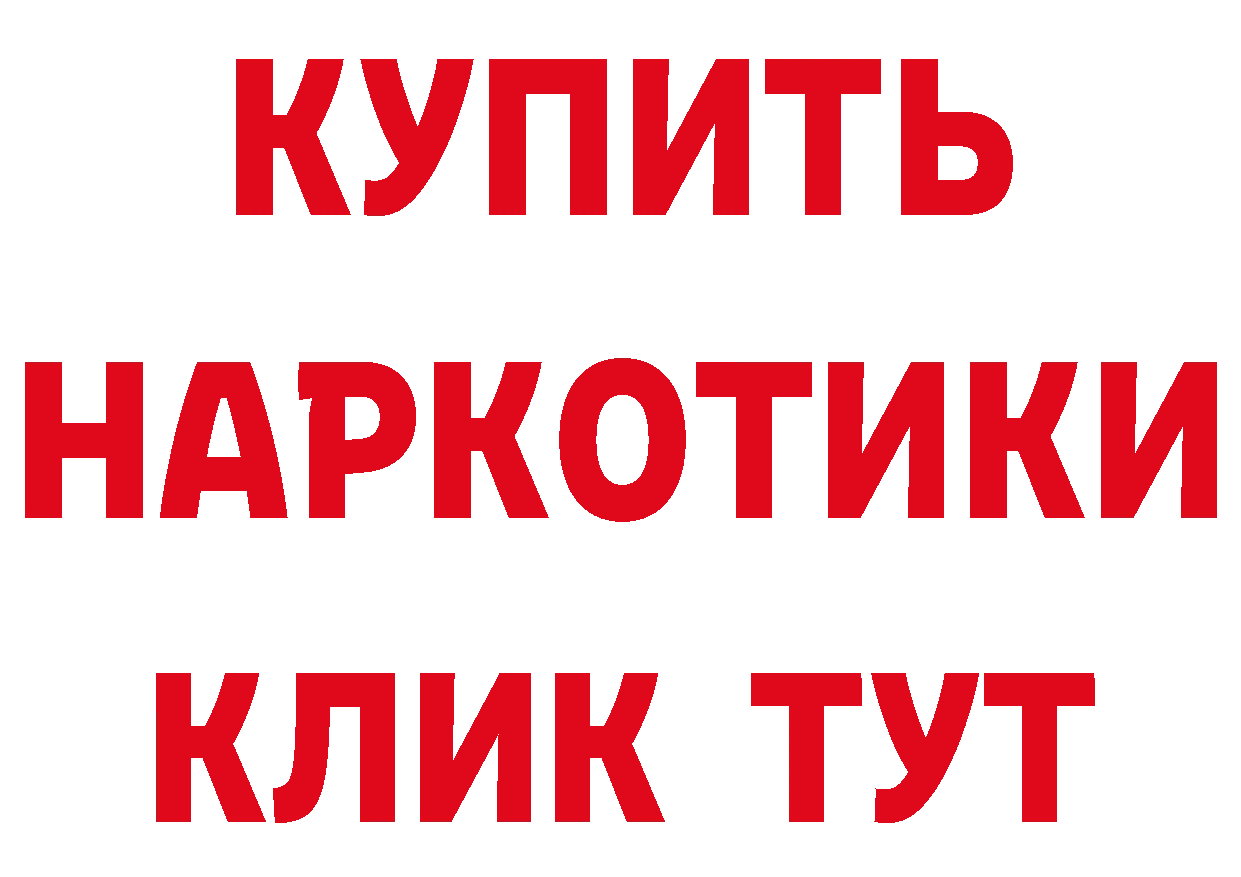 КУПИТЬ НАРКОТИКИ КЛИК ТУТ